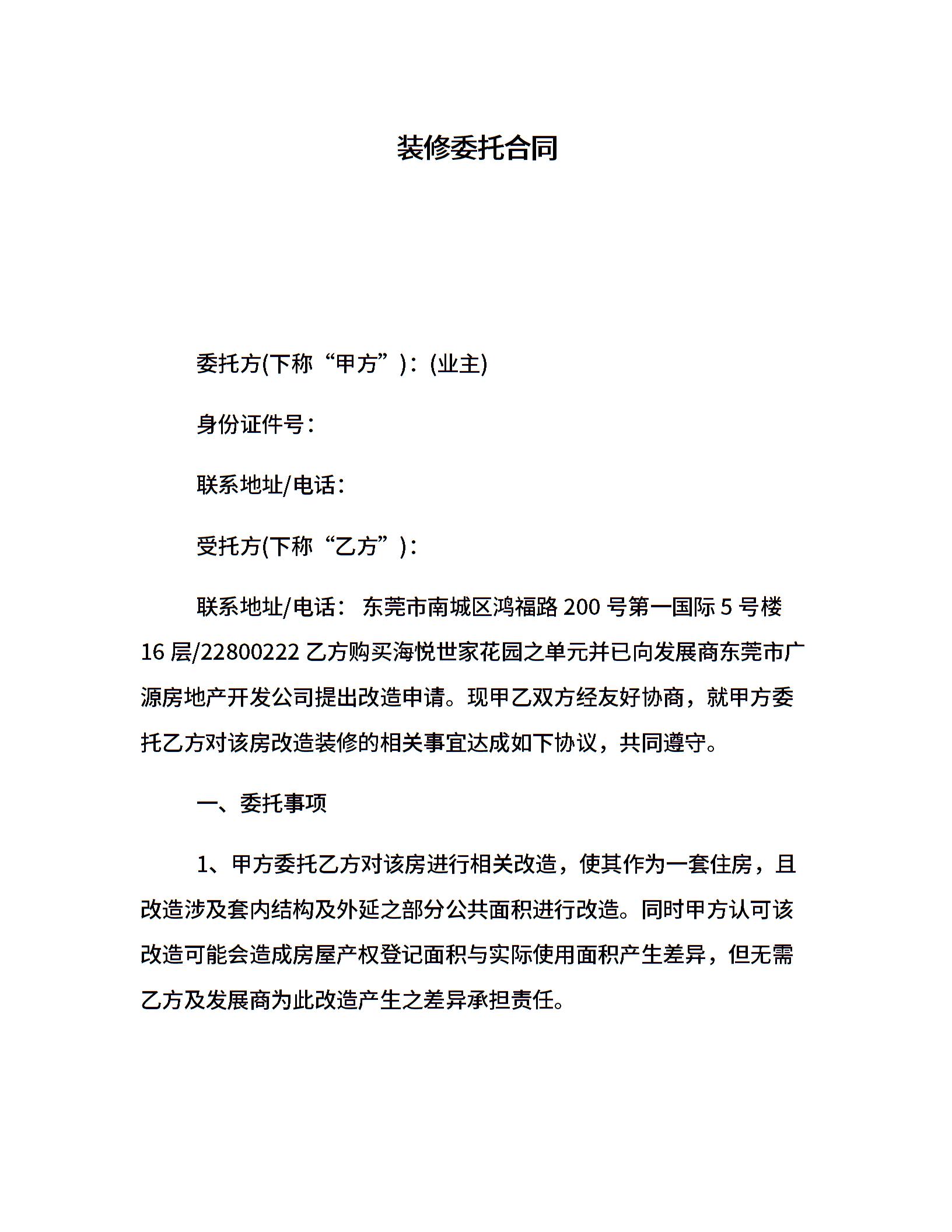 装修委托合同

委托方(下称“甲方”)：(业主)

身份证件号：

联系地址/电话：

受托方(下称“乙方”)：

联系地址/电话： 东莞市南城区鸿福路 200 号第一国际 5 号楼 16 层/22800222 乙方购买海悦世家花园之单元并已向发展商东莞市广源房地产开发公司提出改造申请。现甲乙双方经友好协商，就甲方委托乙方对该房改造装修的相关事宜达成如下协议，共同遵守。

一、委托事项

1、甲方委托乙方对该房进行相关改造，使其作为一套住房，且改造涉及套内结构及外延之部分公共面积进行改造。同时甲方认可该改造可能会造成房屋产权登记面积与实际使用面积产生差异，但无需乙方及发展商为此改造产生之差异承担责任。